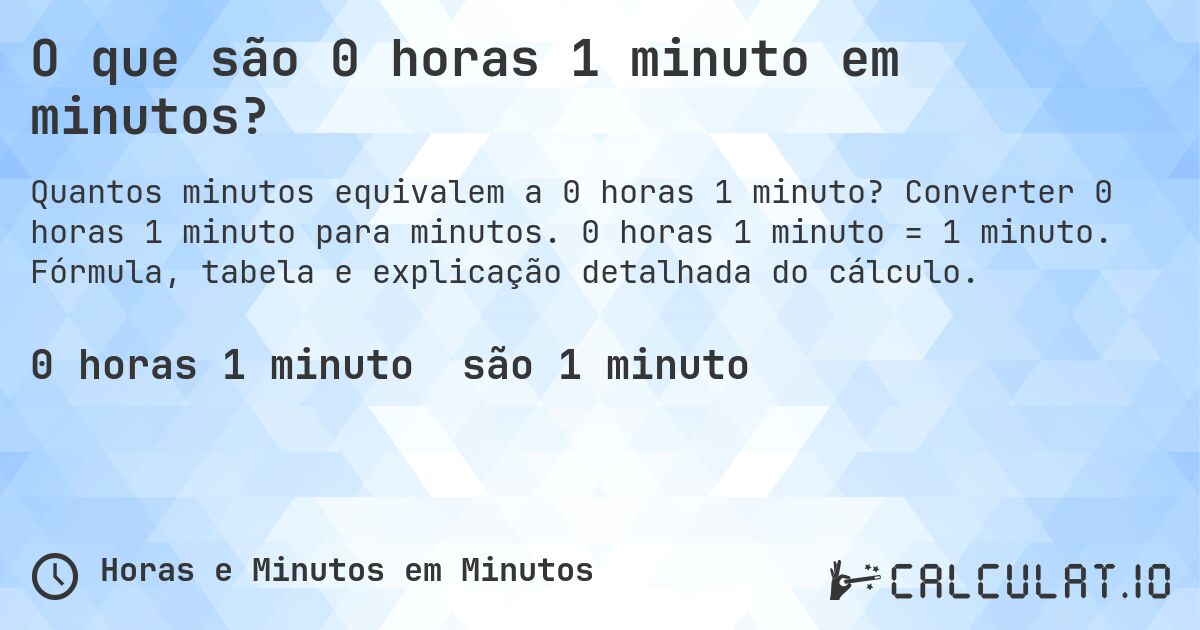 O que são 0 horas 1 minuto em minutos?

Quantos minutos equivalem a 0 horas 1 minuto? Converter 0 horas 1 minuto para minutos. 0 horas 1 minuto = 1 minuto. Fórmula, tabela e explicação detalhada do cálculo.

0 horas 1 minuto são 1 minuto

Horas e Minutos em Minutos

CALCULAT.IO